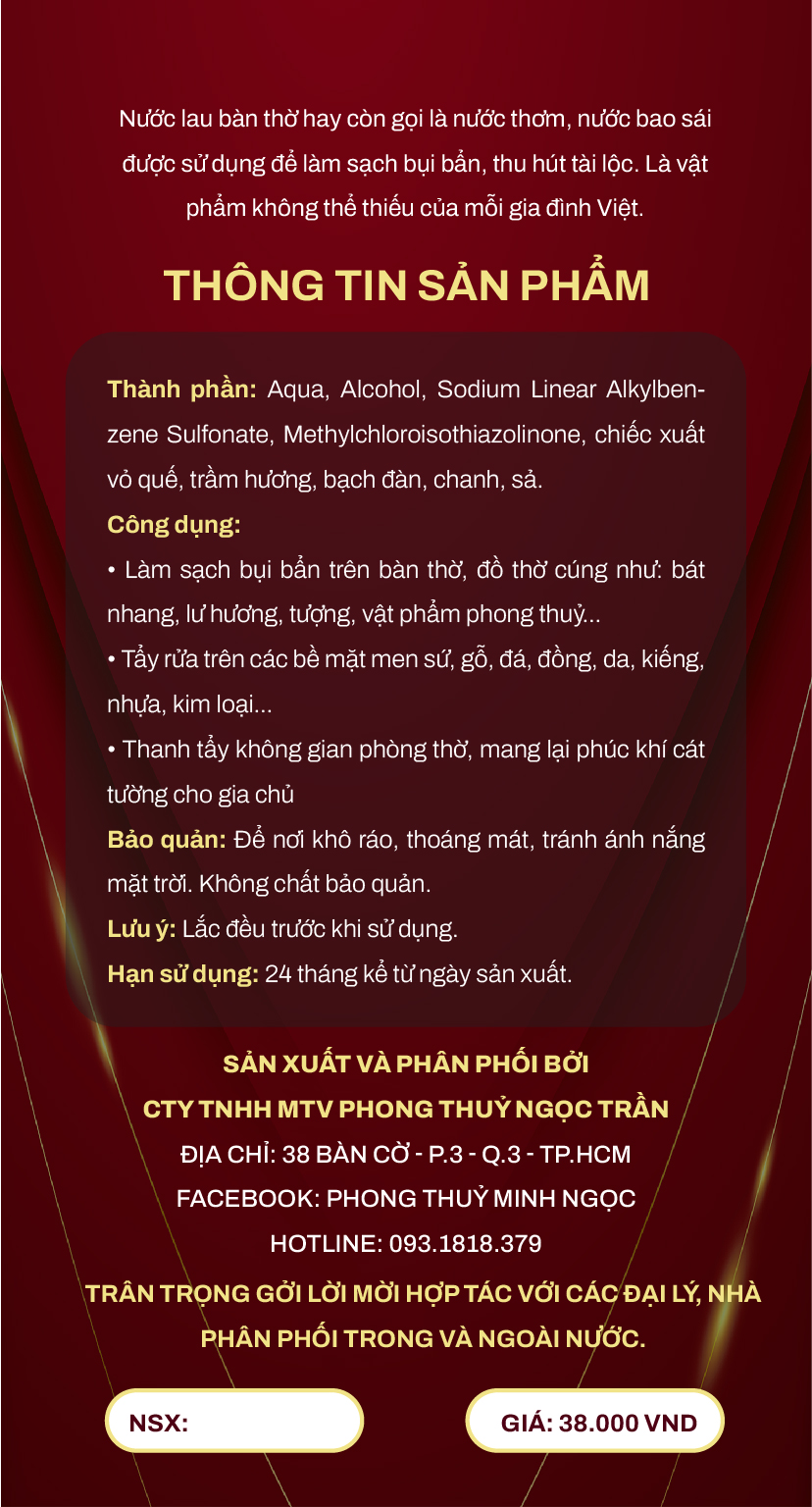 Nước lau bàn thờ hay còn gọi là nước thơm, nước bao sái được sử dụng để làm sạch bụi bẩn, thu hút tài lộc. Là vật phẩm không thể thiếu của mỗi gia đình Việt.

THÔNG TIN SẢN PHẨM

Thành phần: Aqua, Alcohol, Sodium Linear Alkylbenzene Sulfonate, Methylchloroisothiazolinone, chiếc xuất vỏ quế, trầm hương, bạch đàn, chanh, sả.

Công dụng:

• Làm sạch bụi bẩn trên bàn thờ, đồ thờ cúng như: bát nhang, lư hương, tượng, vật phẩm phong thuỷ...

• Tẩy rửa trên các bề mặt men sứ, gỗ, đá, đồng, da, kiếng, nhựa, kim loại...

• Thanh tẩy không gian phòng thờ, mang lại phúc khí cát tường cho gia chủ

Bảo quản: Để nơi khô ráo, thoáng mát, tránh ánh nắng mặt trời. Không chất bảo quản.

Lưu ý: Lắc đều trước khi sử dụng.

Hạn sử dụng: 24 tháng kể từ ngày sản xuất.

SẢN XUẤT VÀ PHÂN PHỐI BỞI
CTY TNHH MTV PHONG THUỶ NGỌC TRẦN
ĐỊA CHỈ: 38 BÀN CỜ - P.3 - Q.3 - TP.HCM
FACEBOOK: PHONG THUỶ MINH NGỌC
HOTLINE: 093.1818.379

TRÂN TRỌNG GỞI LỜI MỜI HỢP TÁC VỚI CÁC ĐẠI LÝ, NHÀ PHÂN PHỐI TRONG VÀ NGOÀI NƯỚC.

NSX:

GIÁ: 38.000 VND